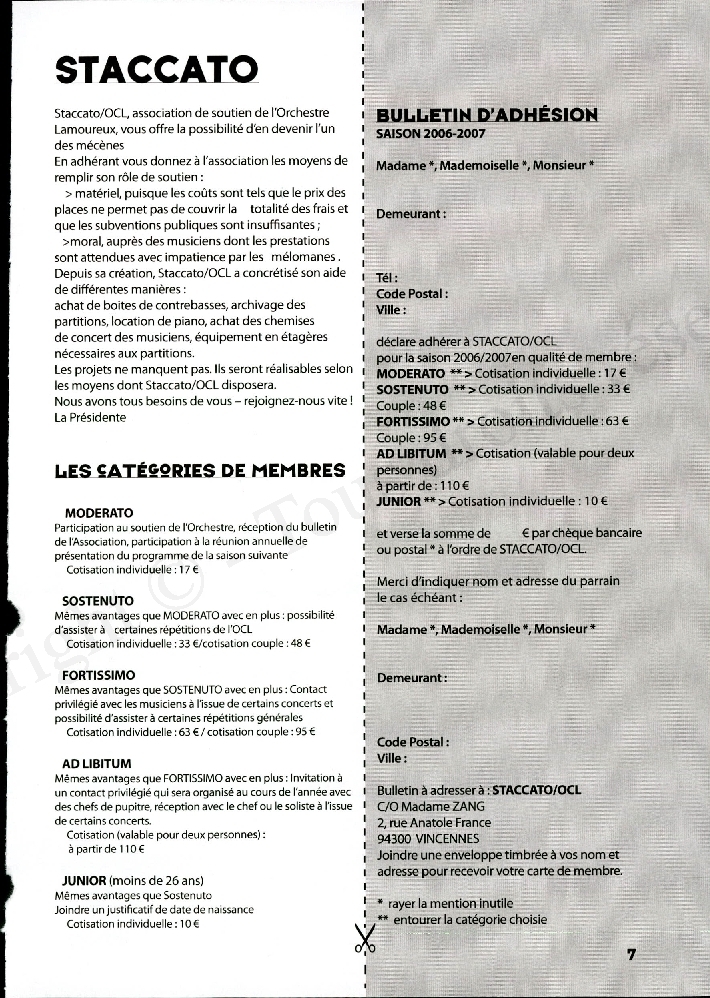 STACCATO

Staccato/OCL, association de soutien de l'Orchestre Lamoureux, vous offre la possibilité d'en devenir l'un des mécènes
En adhérant vous donnez à l'association les moyens de remplir son rôle de soutien :
> matériel, puisque les coûts sont tels que le prix des places ne permet pas de couvrir la totalité des frais et que les subventions publiques sont insuffisantes ;
>moral, auprès des musiciens dont les prestations sont attendues avec impatience par les mélomanes.
Depuis sa création, Staccato/OCL a concrétisé son aide de différentes manières :
achat de boites de contrebasses, archivage des partitions, location de piano, achat des chemises de concert des musiciens, équipement en étagères nécessaires aux partitions.
Les projets ne manquent pas. Ils seront réalisables selon les moyens dont Staccato/OCL disposera.
Nous avons tous besoins de vous – rejoignez-nous vite !
La Présidente

LES CATÉGORIES DE MEMBRES

MODERATO
Participation au soutien de l'Orchestre, réception du bulletin de l'Association, participation à la réunion annuelle de présentation du programme de la saison suivante
Cotisation individuelle : 17 €

SOSTENUTO
Mêmes avantages que MODERATO avec en plus : possibilité d'assister à certaines répétitions de l'OCL
Cotisation individuelle : 33 €/cotisation couple : 48 €

FORTISSIMO
Mêmes avantages que SOSTENUTO avec en plus : Contact privilégié avec les musiciens à l'issue de certains concerts et possibilité d'assister à certaines répétitions générales
Cotisation individuelle : 63 € / cotisation couple : 95 €

AD LIBITUM
Mêmes avantages que FORTISSIMO avec en plus : Invitation à un contact privilégié qui sera organisé au cours de l'année avec des chefs de pupitre, réception avec le chef ou le soliste à l'issue de certains concerts.
Cotisation (valable pour deux personnes) :
à partir de 110 €

JUNIOR (moins de 26 ans)
Mêmes avantages que Sostenuto
Joindre un justificatif de date de naissance
Cotisation individuelle : 10 €

BULLETIN D'ADHÉSION
SAISON 2006-2007

Madame *, Mademoiselle *, Monsieur *

Demeurant :

Tél :
Code Postal :
Ville :

déclare adhérer à STACCATO/OCL pour la saison 2006/2007en qualité de membre :
MODERATO ** > Cotisation individuelle : 17 €
SOSTENUTO ** > Cotisation individuelle : 33 €
Couple : 48 €
FORTISSIMO ** > Cotisation individuelle : 63 €
Couple : 95 €
AD LIBITUM ** > Cotisation (valable pour deux personnes)
à partir de : 110 €
JUNIOR ** > Cotisation individuelle : 10 €

et verse la somme de € par chèque bancaire ou postal * à l'ordre de STACCATO/OCL.

Merci d'indiquer nom et adresse du parrain le cas échéant :

Madame *, Mademoiselle *, Monsieur *

Demeurant :

Code Postal :
Ville :

Bulletin à adresser à : STACCATO/OCL
C/O Madame ZANG
2, rue Anatole France
94300 VINCENNES
Joindre une enveloppe timbrée à vos nom et adresse pour recevoir votre carte de membre.

* rayer la mention inutile
** entourer la catégorie choisie

7